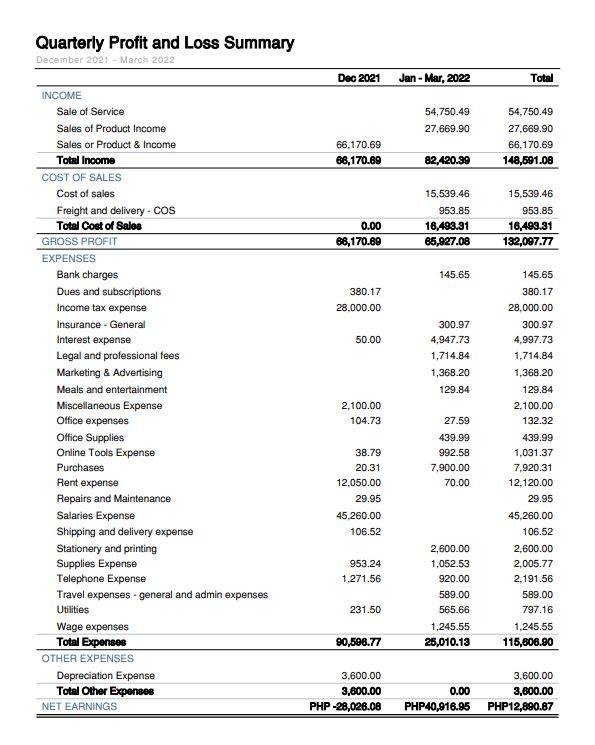 Quarterly Profit and Loss Summary

December 2021 - March 2022

| | Dec 2021 | Jan - Mar, 2022 | Total |
|---|---|---|---|
| INCOME | | | |
| Sale of Service | | 54,750.49 | 54,750.49 |
| Sales of Product Income | | 27,669.90 | 27,669.90 |
| Sales or Product & Income | 66,170.69 | | 66,170.69 |
| Total Income | 66,170.69 | 82,420.39 | 148,591.08 |
| COST OF SALES | | | |
| Cost of sales | | 15,539.46 | 15,539.46 |
| Freight and delivery - COS | | 953.85 | 953.85 |
| Total Cost of Sales | 0.00 | 16,493.31 | 16,493.31 |
| GROSS PROFIT | 66,170.69 | 65,927.08 | 132,097.77 |
| EXPENSES | | | |
| Bank charges | | 145.65 | 145.65 |
| Dues and subscriptions | 380.17 | | 380.17 |
| Income tax expense | 28,000.00 | | 28,000.00 |
| Insurance - General | | 300.97 | 300.97 |
| Interest expense | 50.00 | 4,947.73 | 4,997.73 |
| Legal and professional fees | | 1,714.84 | 1,714.84 |
| Marketing & Advertising | | 1,368.20 | 1,368.20 |
| Meals and entertainment | | 129.84 | 129.84 |
| Miscellaneous Expense | 2,100.00 | | 2,100.00 |
| Office expenses | 104.73 | 27.59 | 132.32 |
| Office Supplies | | 439.99 | 439.99 |
| Online Tools Expense | 38.79 | 992.58 | 1,031.37 |
| Purchases | 20.31 | 7,900.00 | 7,920.31 |
| Rent expense | 12,050.00 | 70.00 | 12,120.00 |
| Repairs and Maintenance | 29.95 | | 29.95 |
| Salaries Expense | 45,260.00 | | 45,260.00 |
| Shipping and delivery expense | 106.52 | | 106.52 |
| Stationery and printing | | 2,600.00 | 2,600.00 |
| Supplies Expense | 953.24 | 1,052.53 | 2,005.77 |
| Telephone Expense | 1,271.56 | 920.00 | 2,191.56 |
| Travel expenses - general and admin expenses | | 589.00 | 589.00 |
| Utilities | 231.50 | 565.66 | 797.16 |
| Wage expenses | | 1,245.55 | 1,245.55 |
| Total Expenses | 90,596.77 | 25,010.13 | 115,606.90 |
| OTHER EXPENSES | | | |
| Depreciation Expense | 3,600.00 | | 3,600.00 |
| Total Other Expenses | 3,600.00 | 0.00 | 3,600.00 |
| NET EARNINGS | PHP -28,026.08 | PHP40,916.95 | PHP12,890.87 |